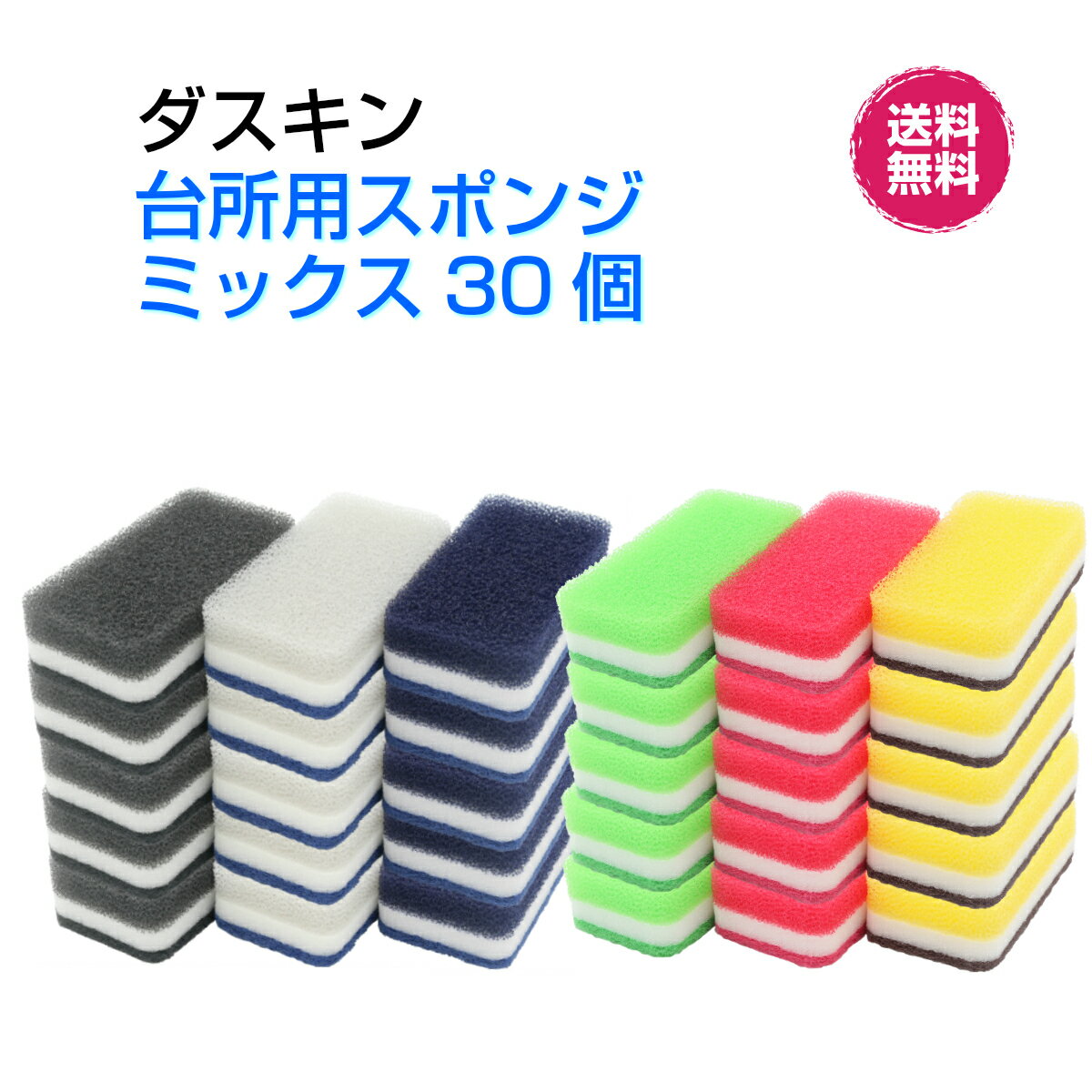 ダスキン
台所用スポンジ
ミックス 30 個

送料
無料